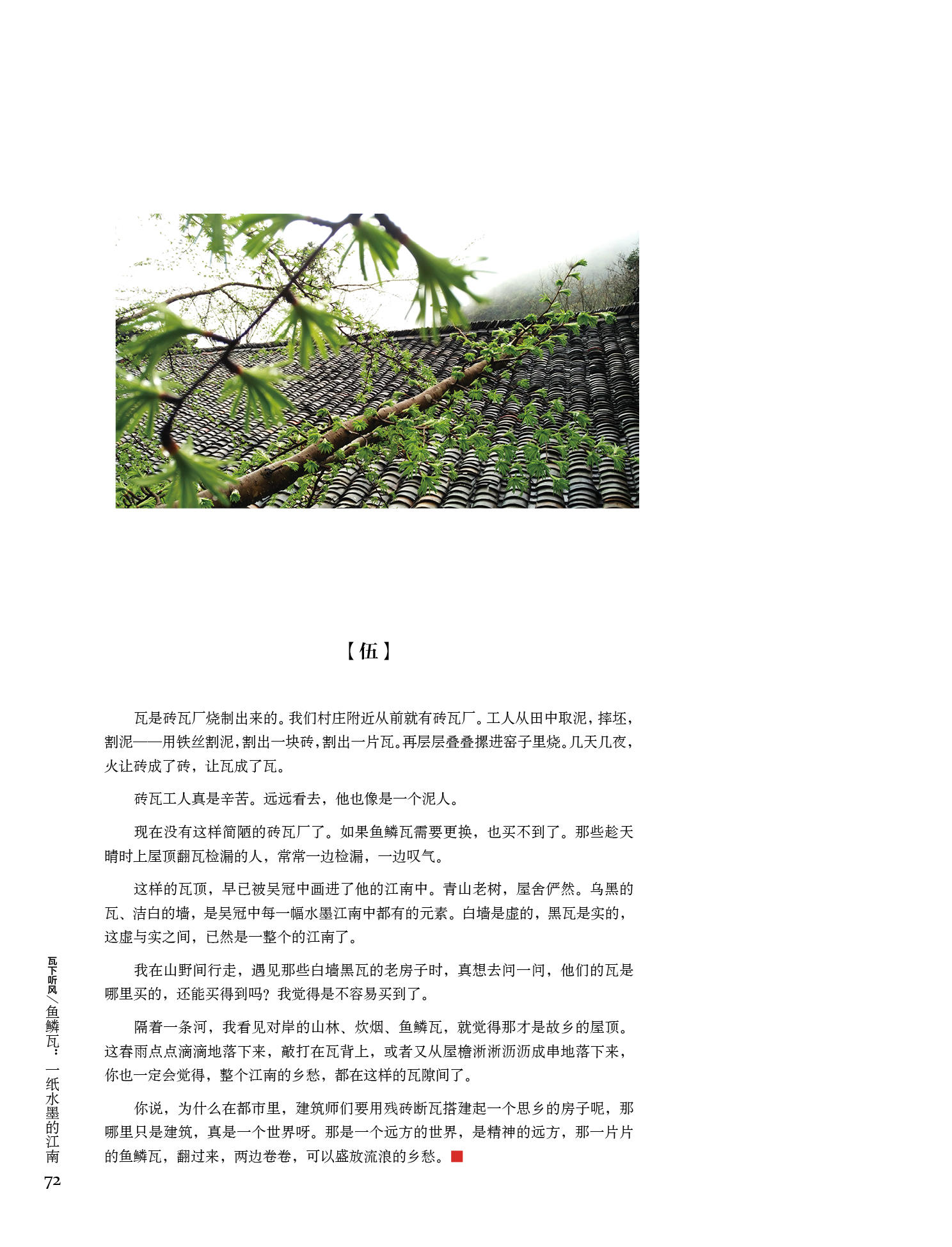 【伍】

瓦是砖瓦厂烧制出来的。我们村庄附近从前就有砖瓦厂。工人从田中取泥，摔坯，割泥——用铁丝割泥，割出一块砖，割出一片瓦。再层层叠叠摞进窑子里烧。几天几夜，火让砖成了砖，让瓦成了瓦。

砖瓦工人真是辛苦。远远看去，他也像是一个泥人。

现在没有这样简陋的砖瓦厂了。如果鱼鳞瓦需要更换，也买不到了。那些趁天晴时上屋顶翻瓦检漏的人，常常一边检漏，一边叹气。

这样的瓦顶，早已被吴冠中画进了他的江南中。青山老树，屋舍俨然。乌黑的瓦、洁白的墙，是吴冠中每一幅水墨江南中都有的元素。白墙是虚的，黑瓦是实的，这虚与实之间，已然是一整个的江南了。

我在山野间行走，遇见那些白墙黑瓦的老房子时，真想去问一问，他们的瓦是哪里买的，还能买得到吗？我觉得是不容易买到了。

隔着一条河，我看见对岸的山林、炊烟、鱼鳞瓦，就觉得那才是故乡的屋顶。这春雨点点滴滴地落下来，敲打在瓦背上，或者又从屋檐淅淅沥沥成串地落下来，你也一定会觉得，整个江南的乡愁，都在这样的瓦隙间了。

你说，为什么在都市里，建筑师们要用残砖断瓦搭建起一个思乡的房子呢，那哪里只是建筑，真是一个世界呀。那是一个远方的世界，是精神的远方，那一片片的鱼鳞瓦，翻过来，两边卷卷，可以盛放流浪的乡愁。

瓦下听风／鱼鳞瓦：一纸水墨的江南
72